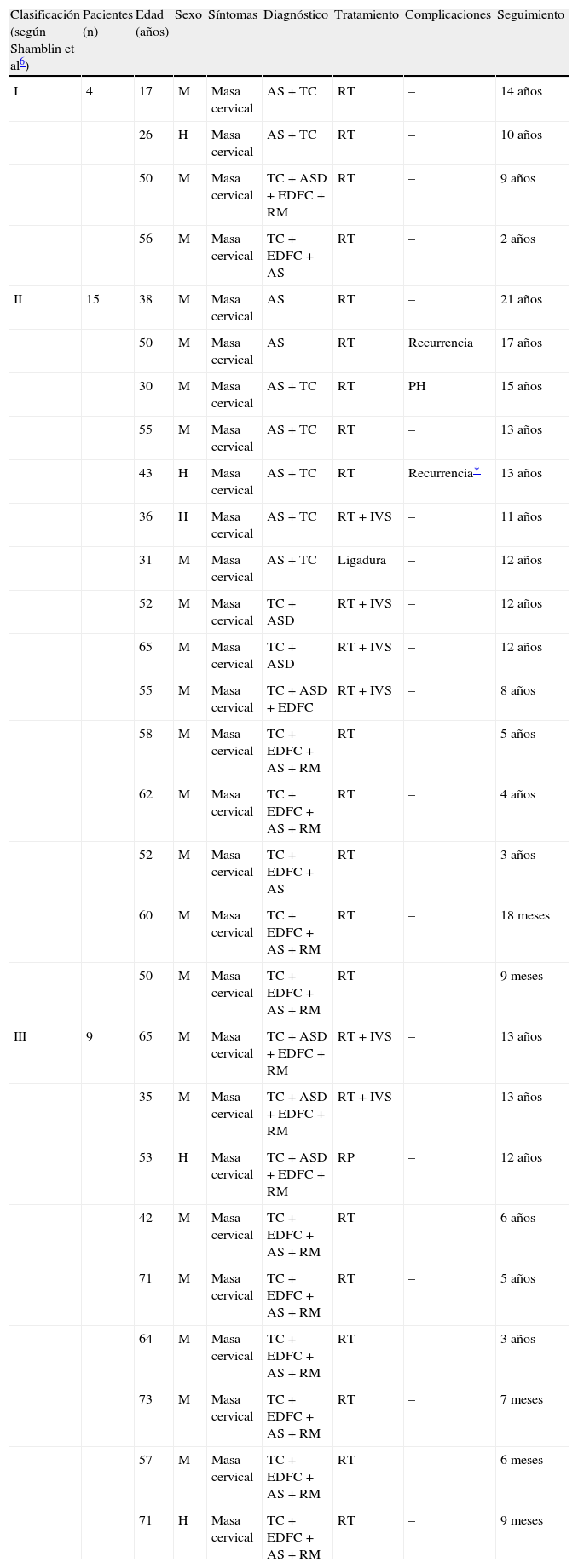 | Clasificación (según Shamblin et al$^{6}$) | Pacientes (n) | Edad (años) | Sexo | Síntomas | Diagnóstico | Tratamiento | Complicaciones | Seguimiento |
|---|---|---|---|---|---|---|---|---|
| I | 4 | 17 | M | Masa cervical | AS + TC | RT | – | 14 años |
| | | 26 | H | Masa cervical | AS + TC | RT | – | 10 años |
| | | 50 | M | Masa cervical | TC + ASD + EDFC + RM | RT | – | 9 años |
| | | 56 | M | Masa cervical | TC + EDFC + AS | RT | – | 2 años |
| II | 15 | 38 | M | Masa cervical | AS | RT | – | 21 años |
| | | 50 | M | Masa cervical | AS | RT | Recurrencia | 17 años |
| | | 30 | M | Masa cervical | AS + TC | RT | PH | 15 años |
| | | 55 | M | Masa cervical | AS + TC | RT | – | 13 años |
| | | 43 | H | Masa cervical | AS + TC | RT | Recurrencia* | 13 años |
| | | 36 | H | Masa cervical | AS + TC | RT + IVS | – | 11 años |
| | | 31 | M | Masa cervical | AS + TC | Ligadura | – | 12 años |
| | | 52 | M | Masa cervical | TC + ASD | RT + IVS | – | 12 años |
| | | 65 | M | Masa cervical | TC + ASD | RT + IVS | – | 12 años |
| | | 55 | M | Masa cervical | TC + ASD + EDFC | RT + IVS | – | 8 años |
| | | 58 | M | Masa cervical | TC + EDFC + AS + RM | RT | – | 5 años |
| | | 62 | M | Masa cervical | TC + EDFC + AS + RM | RT | – | 4 años |
| | | 52 | M | Masa cervical | TC + EDFC + AS | RT | – | 3 años |
| | | 60 | M | Masa cervical | TC + EDFC + AS + RM | RT | – | 18 meses |
| | | 50 | M | Masa cervical | TC + EDFC + AS + RM | RT | – | 9 meses |
| III | 9 | 65 | M | Masa cervical | TC + ASD + EDFC + RM | RT + IVS | – | 13 años |
| | | 35 | M | Masa cervical | TC + ASD + EDFC + RM | RT + IVS | – | 13 años |
| | | 53 | H | Masa cervical | TC + ASD + EDFC + RM | RP | – | 12 años |
| | | 42 | M | Masa cervical | TC + EDFC + AS + RM | RT | – | 6 años |
| | | 71 | M | Masa cervical | TC + EDFC + AS + RM | RT | – | 5 años |
| | | 64 | M | Masa cervical | TC + EDFC + AS + RM | RT | – | 3 años |
| | | 73 | M | Masa cervical | TC + EDFC + AS + RM | RT | – | 7 meses |
| | | 57 | M | Masa cervical | TC + EDFC + AS + RM | RT | – | 6 meses |
| | | 71 | H | Masa cervical | TC + EDFC + AS + RM | RT | – | 9 meses |